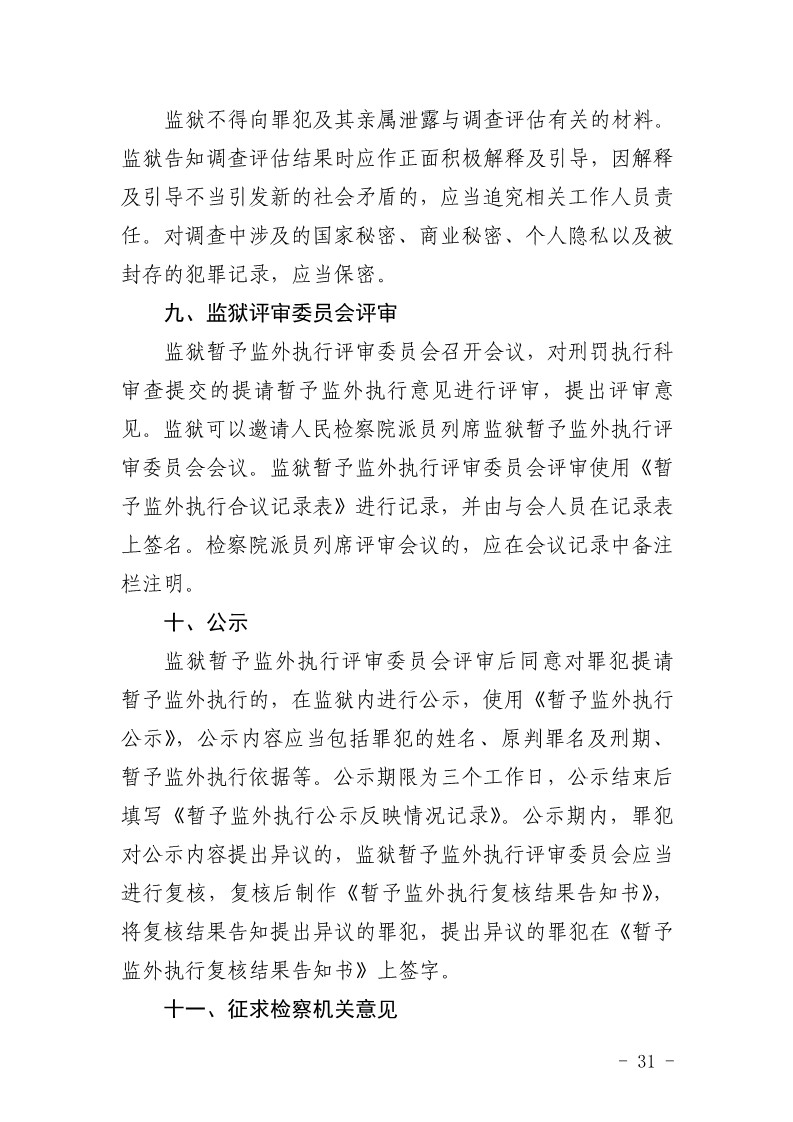 监狱不得向罪犯及其亲属泄露与调查评估有关的材料。监狱告知调查评估结果时应作正面积极解释及引导，因解释及引导不当引发新的社会矛盾的，应当追究相关工作人员责任。对调查中涉及的国家秘密、商业秘密、个人隐私以及被封存的犯罪记录，应当保密。

九、监狱评审委员会评审

监狱暂予监外执行评审委员会召开会议，对刑罚执行科审查提交的提请暂予监外执行意见进行评审，提出评审意见。监狱可以邀请人民检察院派员列席监狱暂予监外执行评审委员会会议。监狱暂予监外执行评审委员会评审使用《暂予监外执行合议记录表》进行记录，并由与会人员在记录表上签名。检察院派员列席评审会议的，应在会议记录中备注栏注明。

十、公示

监狱暂予监外执行评审委员会评审后同意对罪犯提请暂予监外执行的，在监狱内进行公示，使用《暂予监外执行公示》，公示内容应当包括罪犯的姓名、原判罪名及刑期、暂予监外执行依据等。公示期限为三个工作日，公示结束后填写《暂予监外执行公示反映情况记录》。公示期内，罪犯对公示内容提出异议的，监狱暂予监外执行评审委员会应当进行复核，复核后制作《暂予监外执行复核结果告知书》，将复核结果告知提出异议的罪犯，提出异议的罪犯在《暂予监外执行复核结果告知书》上签字。

十一、征求检察机关意见

- 31 -